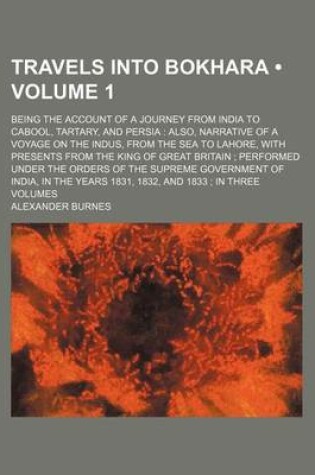 TRAVELS INTO BOKHARA • VOLUME 1

BEING THE ACCOUNT OF A JOURNEY FROM INDIA TO CABOOL, TARTARY, AND PERSIA : ALSO, NARRATIVE OF A VOYAGE ON THE INDUS, FROM THE SEA TO LAHORE, WITH PRESENTS FROM THE KING OF GREAT BRITAIN ; PERFORMED UNDER THE ORDERS OF THE SUPREME GOVERNMENT OF INDIA, IN THE YEARS 1831, 1832, AND 1833 ; IN THREE VOLUMES

ALEXANDER BURNES